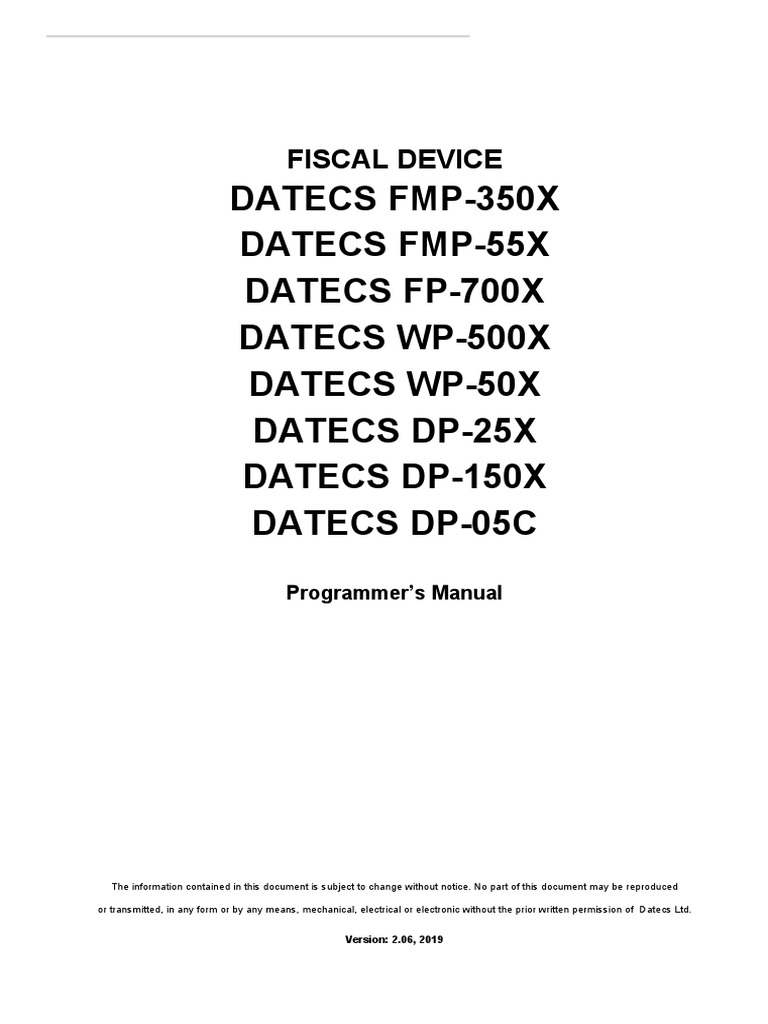 FISCAL DEVICE
DATECS FMP-350X
DATECS FMP-55X
DATECS FP-700X
DATECS WP-500X
DATECS WP-50X
DATECS DP-25X
DATECS DP-150X
DATECS DP-05C

Programmer's Manual

The information contained in this document is subject to change without notice. No part of this document may be reproduced or transmitted, in any form or by any means, mechanical, electrical or electronic without the prior written permission of Datecs Ltd.

Version: 2.06, 2019